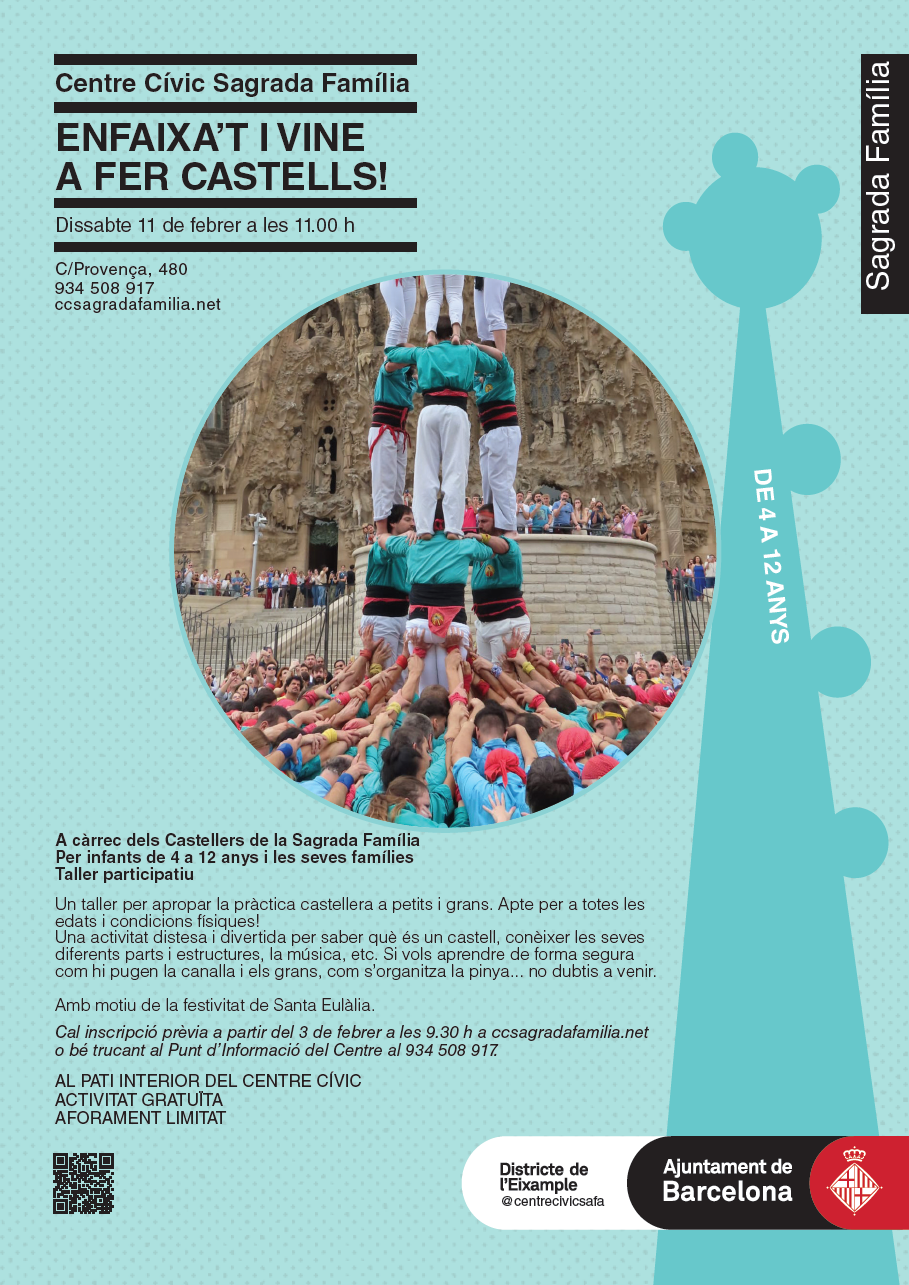 Centre Cívic Sagrada Família

ENFAIXA'T I VINE A FER CASTELLS!

Dissabte 11 de febrer a les 11.00 h

C/Provença, 480
934 508 917
ccsagradafamilia.net

Sagrada Família

DE 4 A 12 ANYS

A càrrec dels Castellers de la Sagrada Família
Per infants de 4 a 12 anys i les seves famílies
Taller participatiu

Un taller per apropar la pràctica castellera a petits i grans. Apte per a totes les edats i condicions físiques!
Una activitat distesa i divertida per saber què és un castell, conèixer les seves diferents parts i estructures, la música, etc. Si vols aprendre de forma segura com hi pugen la canalla i els grans, com s'organitza la pinya... no dubtis a venir.

Amb motiu de la festivitat de Santa Eulàlia.

Cal inscripció prèvia a partir del 3 de febrer a les 9.30 h a ccsagradafamilia.net o bé trucant al Punt d'Informació del Centre al 934 508 917.

AL PATI INTERIOR DEL CENTRE CÍVIC
ACTIVITAT GRATUÏTA
AFORAMENT LIMITAT

Districte de l'Eixample
@centrecivicsafa

Ajuntament de Barcelona